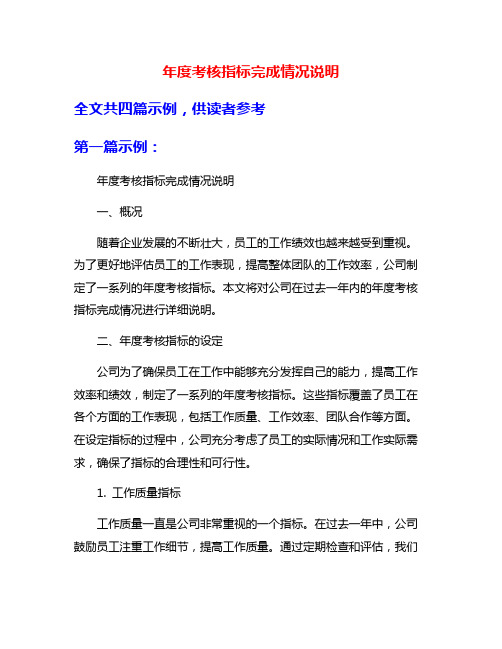 年度考核指标完成情况说明

全文共四篇示例，供读者参考

第一篇示例：

年度考核指标完成情况说明

一、概况

随着企业发展的不断壮大，员工的工作绩效也越来越受到重视。为了更好地评估员工的工作表现，提高整体团队的工作效率，公司制定了一系列的年度考核指标。本文将对公司在过去一年内的年度考核指标完成情况进行详细说明。

二、年度考核指标的设定

公司为了确保员工在工作中能够充分发挥自己的能力，提高工作效率和绩效，制定了一系列的年度考核指标。这些指标覆盖了员工在各个方面的工作表现，包括工作质量、工作效率、团队合作等方面。在设定指标的过程中，公司充分考虑了员工的实际情况和工作实际需求，确保了指标的合理性和可行性。

1. 工作质量指标

工作质量一直是公司非常重视的一个指标。在过去一年中，公司鼓励员工注重工作细节，提高工作质量。通过定期检查和评估，我们